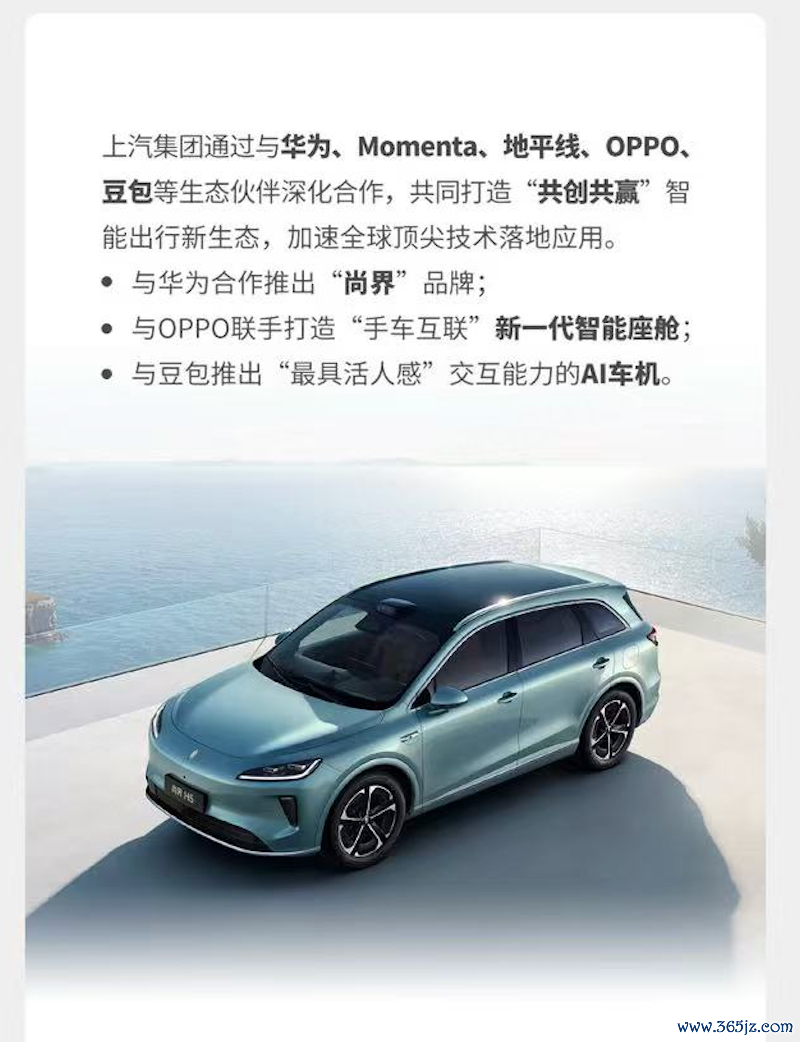 上汽集团通过与华为、Momenta、地平线、OPPO、豆包等生态伙伴深化合作，共同打造“共创共赢”智能出行新生态，加速全球顶尖技术落地应用。

• 与华为合作推出“尚界”品牌；
• 与OPPO联手打造“手车互联”新一代智能座舱；
• 与豆包推出“最具活人感”交互能力的AI车机。

www.365jz.com